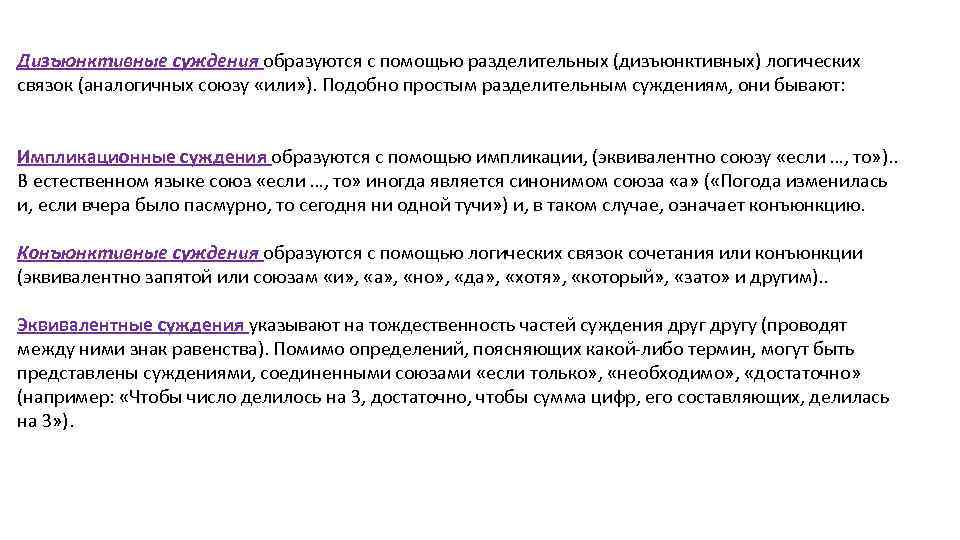 Дизъюнктивные суждения образуются с помощью разделительных (дизъюнктивных) логических связок (аналогичных союзу «или»). Подобно простым разделительным суждениям, они бывают:

Импликационные суждения образуются с помощью импликации, (эквивалентно союзу «если ..., то»).. В естественном языке союз «если ..., то» иногда является синонимом союза «а» («Погода изменилась и, если вчера было пасмурно, то сегодня ни одной тучи») и, в таком случае, означает конъюнкцию.

Конъюнктивные суждения образуются с помощью логических связок сочетания или конъюнкции (эквивалентно запятой или союзам «и», «а», «но», «да», «хотя», «который», «зато» и другим)..

Эквивалентные суждения указывают на тождественность частей суждения друг другу (проводят между ними знак равенства). Помимо определений, поясняющих какой-либо термин, могут быть представлены суждениями, соединенными союзами «если только», «необходимо», «достаточно» (например: «Чтобы число делилось на 3, достаточно, чтобы сумма цифр, его составляющих, делилась на 3»).